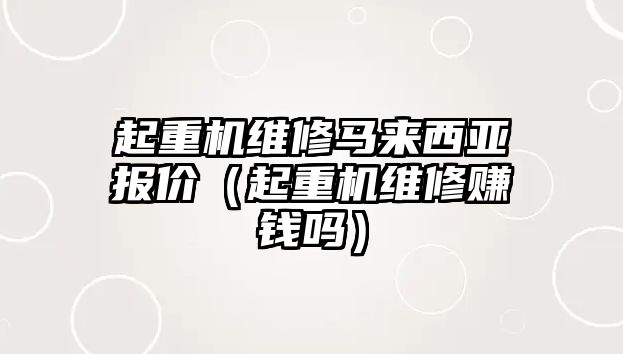 起重机维修马来西亚报价（起重机维修赚钱吗）